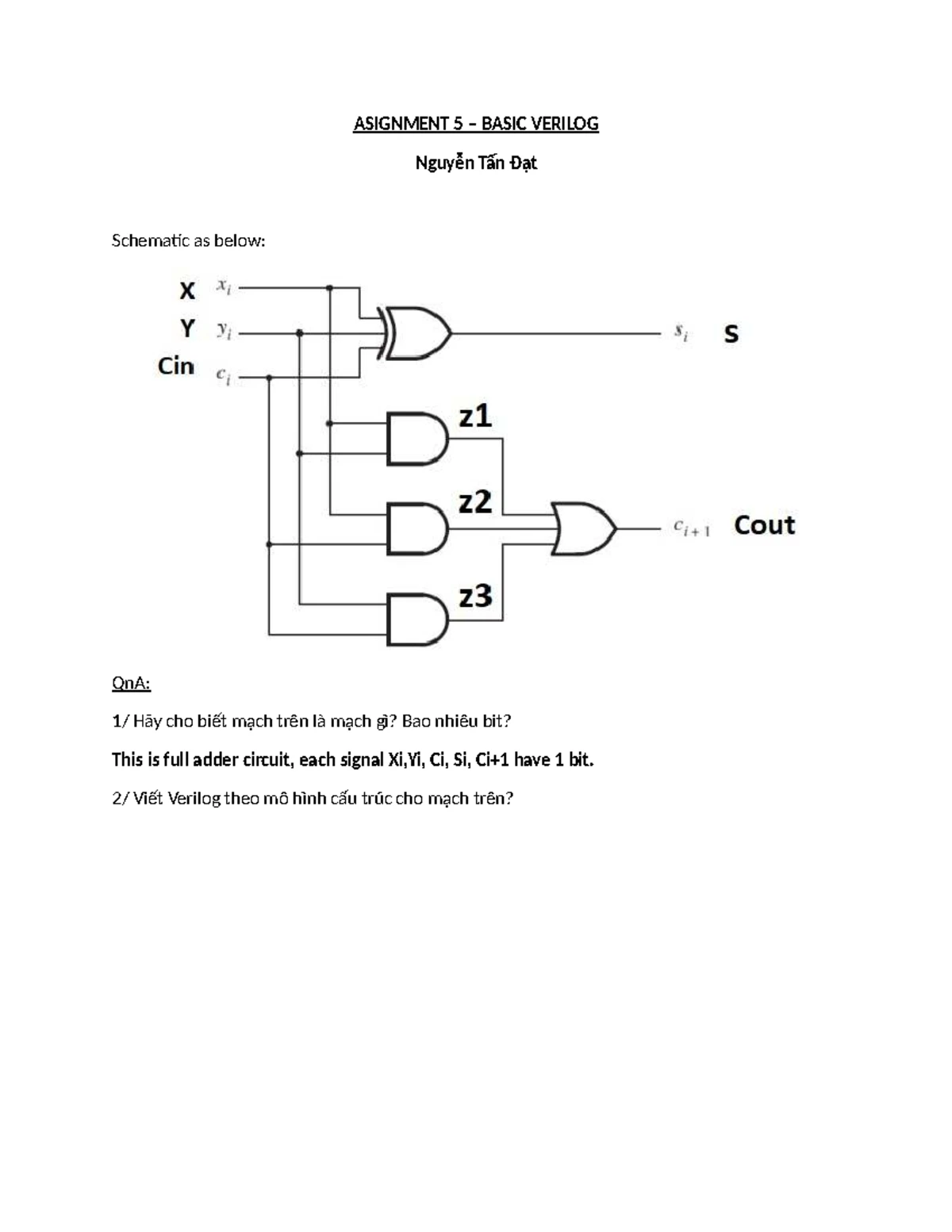 ASIGNMENT 5 – BASIC VERILOG

Nguyễn Tấn Đạt

Schematic as below:

X $x_i$
Y $y_i$
Cin $c_i$

$s_i$ S

z1
z2
z3

$c_{i+1}$ Cout

QnA:

1/ Hãy cho biết mạch trên là mạch gì? Bao nhiêu bit?

This is full adder circuit, each signal Xi,Yi, Ci, Si, Ci+1 have 1 bit.

2/ Viết Verilog theo mô hình cấu trúc cho mạch trên?